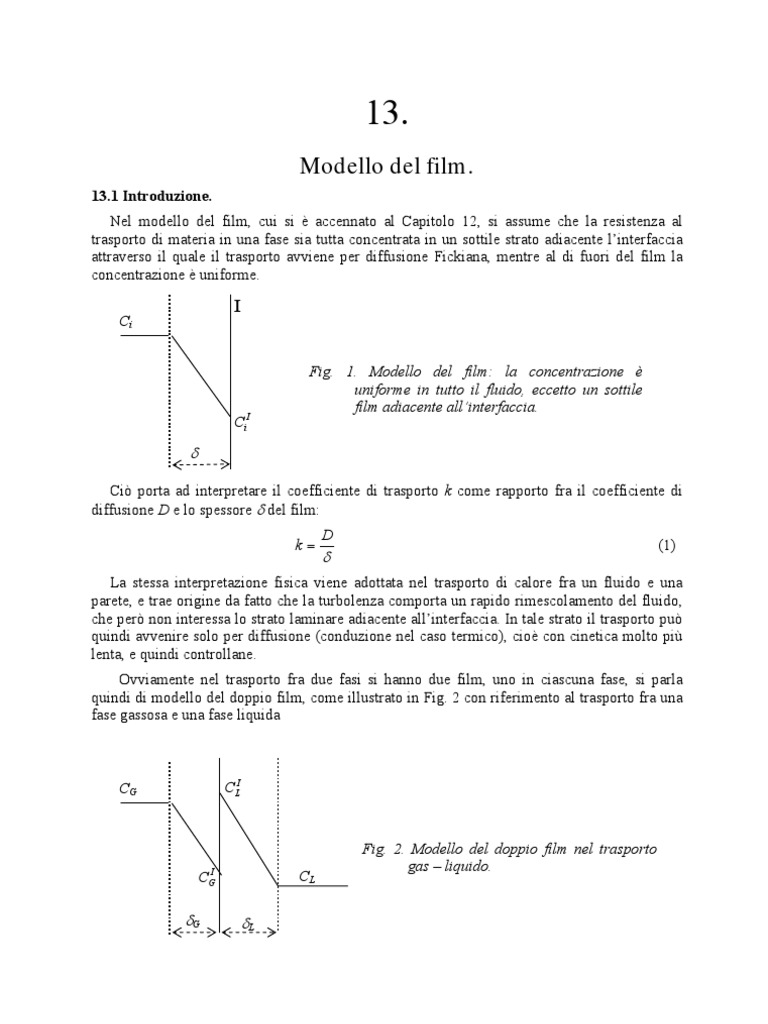 13.

Modello del film.

13.1 Introduzione.

Nel modello del film, cui si è accennato al Capitolo 12, si assume che la resistenza al trasporto di materia in una fase sia tutta concentrata in un sottile strato adiacente l'interfaccia attraverso il quale il trasporto avviene per diffusione Fickiana, mentre al di fuori del film la concentrazione è uniforme.

$C_i$
I
$C_i^I$
$\delta$

Fig. 1. Modello del film: la concentrazione è uniforme in tutto il fluido, eccetto un sottile film adiacente all'interfaccia.

Ciò porta ad interpretare il coefficiente di trasporto $k$ come rapporto fra il coefficiente di diffusione $D$ e lo spessore $\delta$ del film:

$k = \frac{D}{\delta}$ (1)

La stessa interpretazione fisica viene adottata nel trasporto di calore fra un fluido e una parete, e trae origine da fatto che la turbolenza comporta un rapido rimescolamento del fluido, che però non interessa lo strato laminare adiacente all'interfaccia. In tale strato il trasporto può quindi avvenire solo per diffusione (conduzione nel caso termico), cioè con cinetica molto più lenta, e quindi controllane.

Ovviamente nel trasporto fra due fasi si hanno due film, uno in ciascuna fase, si parla quindi di modello del doppio film, come illustrato in Fig. 2 con riferimento al trasporto fra una fase gassosa e una fase liquida

$C_G$
$C_L^I$
$C_G^I$
$C_L$
$\delta_G$
$\delta_L$

Fig. 2. Modello del doppio film nel trasporto gas – liquido.